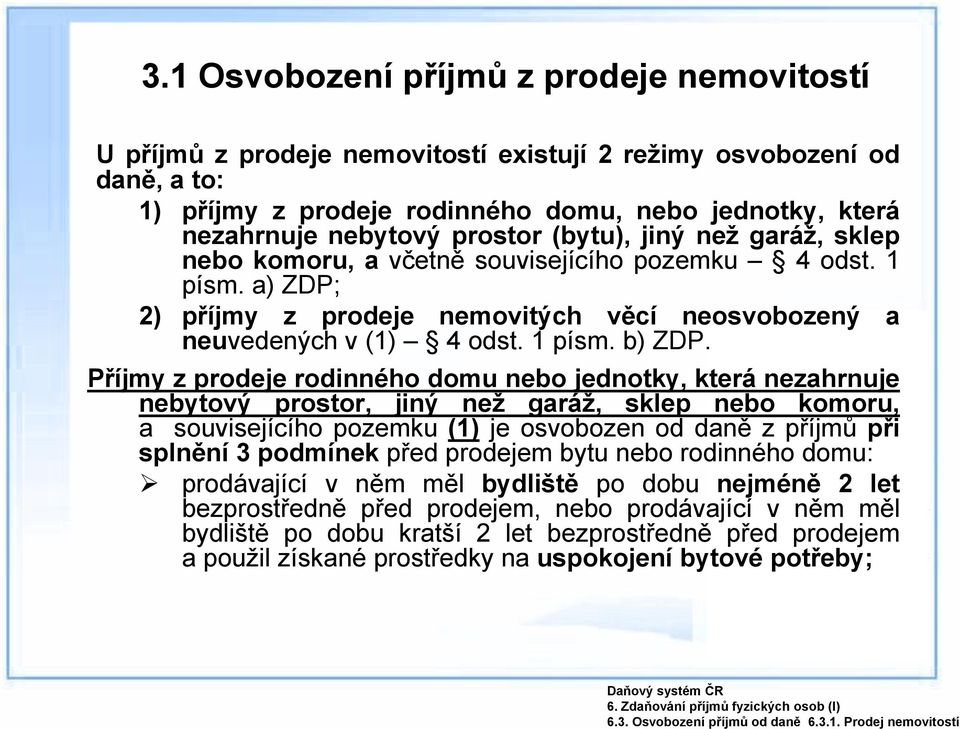 3.1 Osvobození příjmů z prodeje nemovitostí

U příjmů z prodeje nemovitostí existují 2 režimy osvobození od daně, a to:

1) příjmy z prodeje rodinného domu, nebo jednotky, která nezahrnuje nebytový prostor (bytu), jiný než garáž, sklep nebo komoru, a včetně souvisejícího pozemku – § 4 odst. 1 písm. a) ZDP;

2) příjmy z prodeje nemovitých věcí neosvobozený a neuvedených v (1) – § 4 odst. 1 písm. b) ZDP.

Příjmy z prodeje rodinného domu nebo jednotky, která nezahrnuje nebytový prostor, jiný než garáž, sklep nebo komoru, a souvisejícího pozemku (1) je osvobozen od daně z příjmů při splnění 3 podmínek před prodejem bytu nebo rodinného domu:

➢ prodávající v něm měl bydliště po dobu nejméně 2 let bezprostředně před prodejem, nebo prodávající v něm měl bydliště po dobu kratší 2 let bezprostředně před prodejem a použil získané prostředky na uspokojení bytové potřeby;

Daňový systém ČR
6. Zdaňování příjmů fyzických osob (I)
6.3. Osvobození příjmů od daně 6.3.1. Prodej nemovitostí